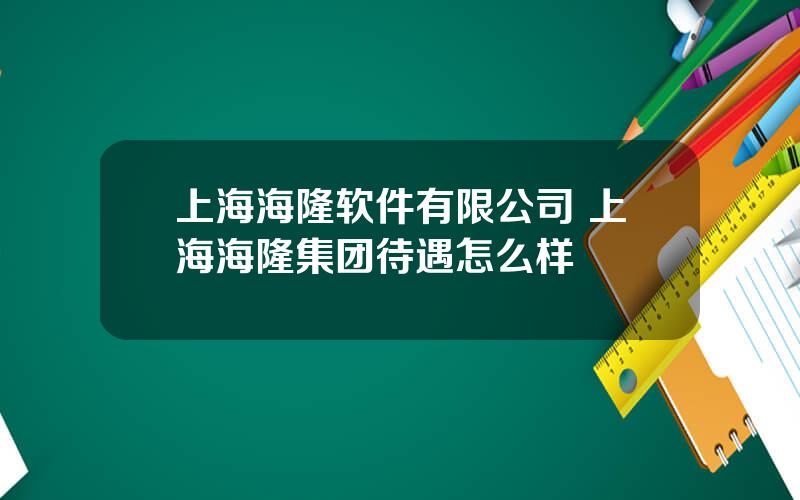 上海海隆软件有限公司 上海海隆集团待遇怎么样